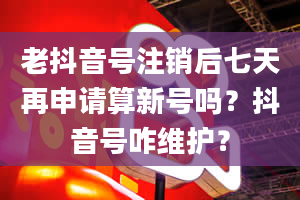 老抖音号注销后七天再申请算新号吗？抖音号咋维护？